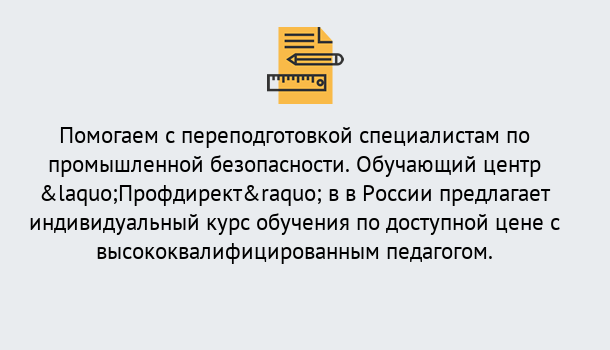 Помогаем с переподготовкой специалистам по промышленной безопасности. Обучающий центр &laquo;Профдирект&raquo; в в России предлагает индивидуальный курс обучения по доступной цене с высококвалифицированным педагогом.